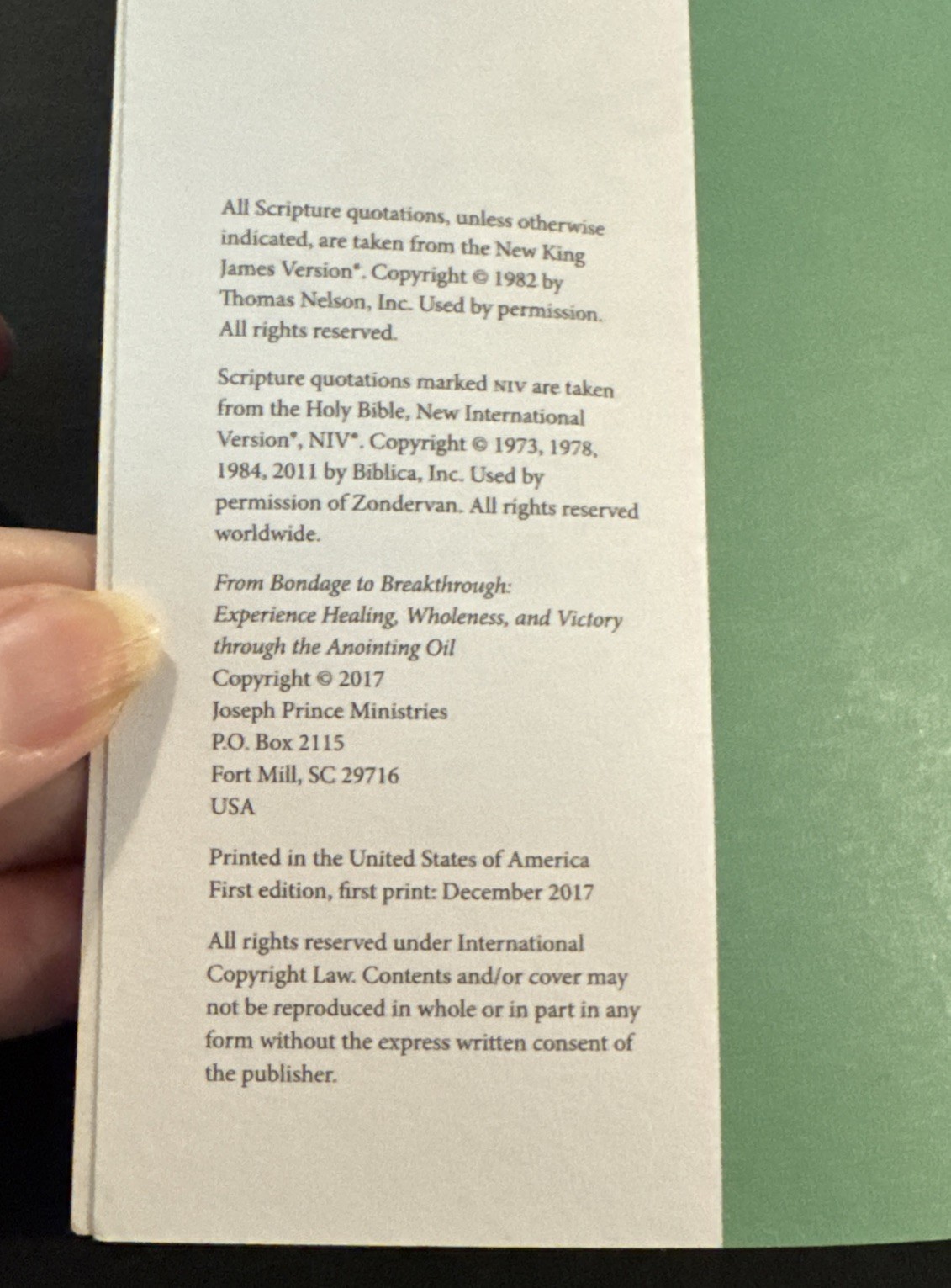 All Scripture quotations, unless otherwise indicated, are taken from the New King James Version®. Copyright © 1982 by Thomas Nelson, Inc. Used by permission. All rights reserved.

Scripture quotations marked NIV are taken from the Holy Bible, New International Version®, NIV®. Copyright © 1973, 1978, 1984, 2011 by Biblica, Inc. Used by permission of Zondervan. All rights reserved worldwide.

From Bondage to Breakthrough:
Experience Healing, Wholeness, and Victory through the Anointing Oil
Copyright © 2017
Joseph Prince Ministries
P.O. Box 2115
Fort Mill, SC 29716
USA

Printed in the United States of America
First edition, first print: December 2017

All rights reserved under International Copyright Law. Contents and/or cover may not be reproduced in whole or in part in any form without the express written consent of the publisher.